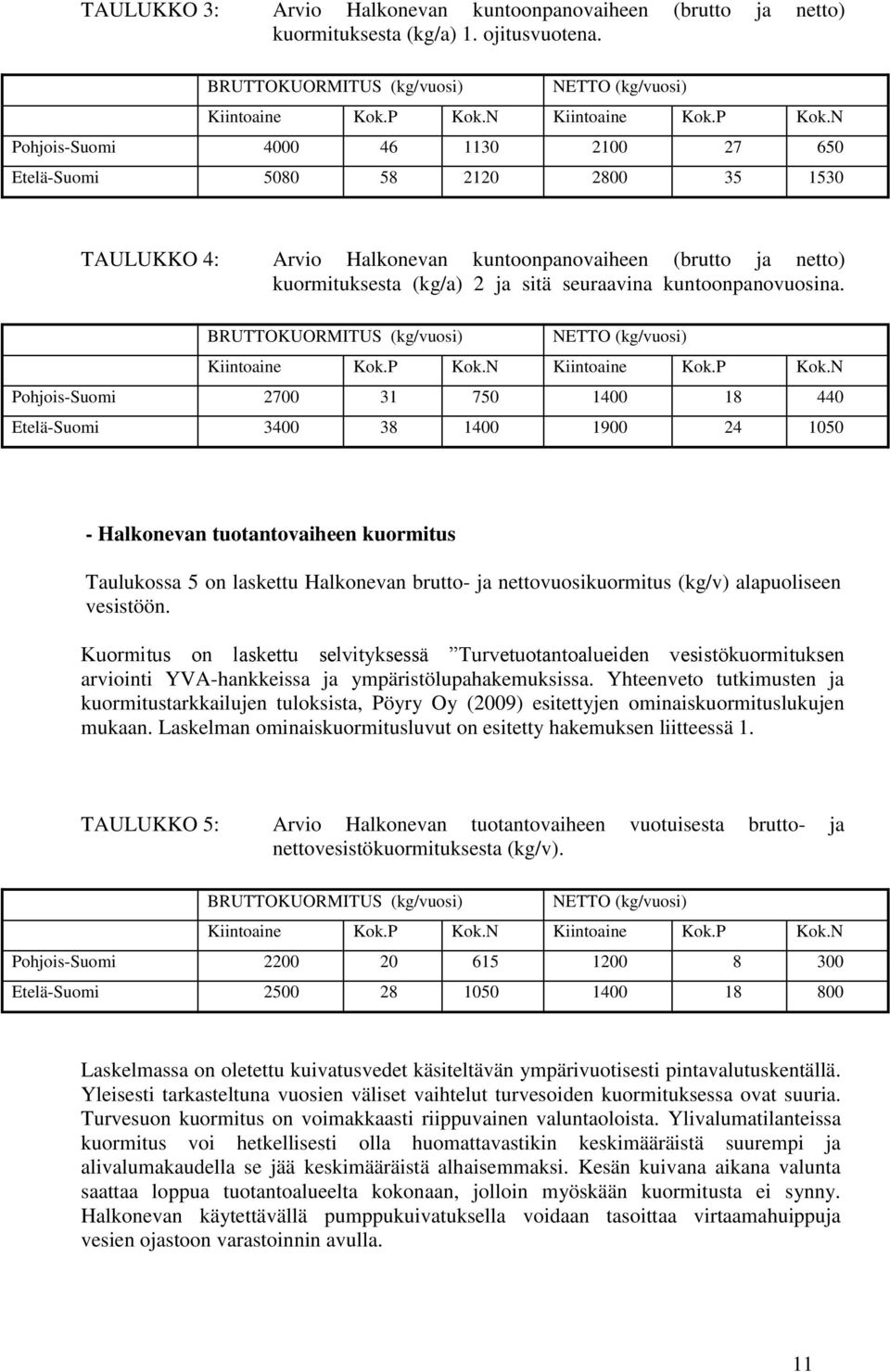 TAULUKKO 3: Arvio Halkonevan kuntoonpanovaiheen (brutto ja netto) kuormituksesta (kg/a) 1. ojitusvuotena.

| | BRUTTOKUORMITUS (kg/vuosi) | | | NETTO (kg/vuosi) | | |
|---|---|---|---|---|---|---|
| | Kiintoaine | Kok.P | Kok.N | Kiintoaine | Kok.P | Kok.N |
| Pohjois-Suomi | 4000 | 46 | 1130 | 2100 | 27 | 650 |
| Etelä-Suomi | 5080 | 58 | 2120 | 2800 | 35 | 1530 |

TAULUKKO 4: Arvio Halkonevan kuntoonpanovaiheen (brutto ja netto) kuormituksesta (kg/a) 2 ja sitä seuraavina kuntoonpanovuosina.

| | BRUTTOKUORMITUS (kg/vuosi) | | | NETTO (kg/vuosi) | | |
|---|---|---|---|---|---|---|
| | Kiintoaine | Kok.P | Kok.N | Kiintoaine | Kok.P | Kok.N |
| Pohjois-Suomi | 2700 | 31 | 750 | 1400 | 18 | 440 |
| Etelä-Suomi | 3400 | 38 | 1400 | 1900 | 24 | 1050 |

- Halkonevan tuotantovaiheen kuormitus

Taulukossa 5 on laskettu Halkonevan brutto- ja nettovuosikuormitus (kg/v) alapuoliseen vesistöön.

Kuormitus on laskettu selvityksessä ”Turvetuotantoalueiden vesistökuormituksen arviointi YVA-hankkeissa ja ympäristölupahakemuksissa. Yhteenveto tutkimusten ja kuormitustarkkailujen tuloksista, Pöyry Oy (2009) esitettyjen ominaiskuormituslukujen mukaan. Laskelman ominaiskuormitusluvut on esitetty hakemuksen liitteessä 1.

TAULUKKO 5: Arvio Halkonevan tuotantovaiheen vuotuisesta brutto- ja nettovesistökuormituksesta (kg/v).

| | BRUTTOKUORMITUS (kg/vuosi) | | | NETTO (kg/vuosi) | | |
|---|---|---|---|---|---|---|
| | Kiintoaine | Kok.P | Kok.N | Kiintoaine | Kok.P | Kok.N |
| Pohjois-Suomi | 2200 | 20 | 615 | 1200 | 8 | 300 |
| Etelä-Suomi | 2500 | 28 | 1050 | 1400 | 18 | 800 |

Laskelmassa on oletettu kuivatusvedet käsiteltävän ympärivuotisesti pintavalutuskentällä. Yleisesti tarkasteltuna vuosien väliset vaihtelut turvesoiden kuormituksessa ovat suuria. Turvesuon kuormitus on voimakkaasti riippuvainen valuntaoloista. Ylivalumatilanteissa kuormitus voi hetkellisesti olla huomattavastikin keskimääräistä suurempi ja alivalumakaudella se jää keskimääräistä alhaisemmaksi. Kesän kuivana aikana valunta saattaa loppua tuotantoalueelta kokonaan, jolloin myöskään kuormitusta ei synny. Halkonevan käytettävällä pumppukuivatuksella voidaan tasoittaa virtaamahuippuja vesien ojastoon varastoinnin avulla.

11